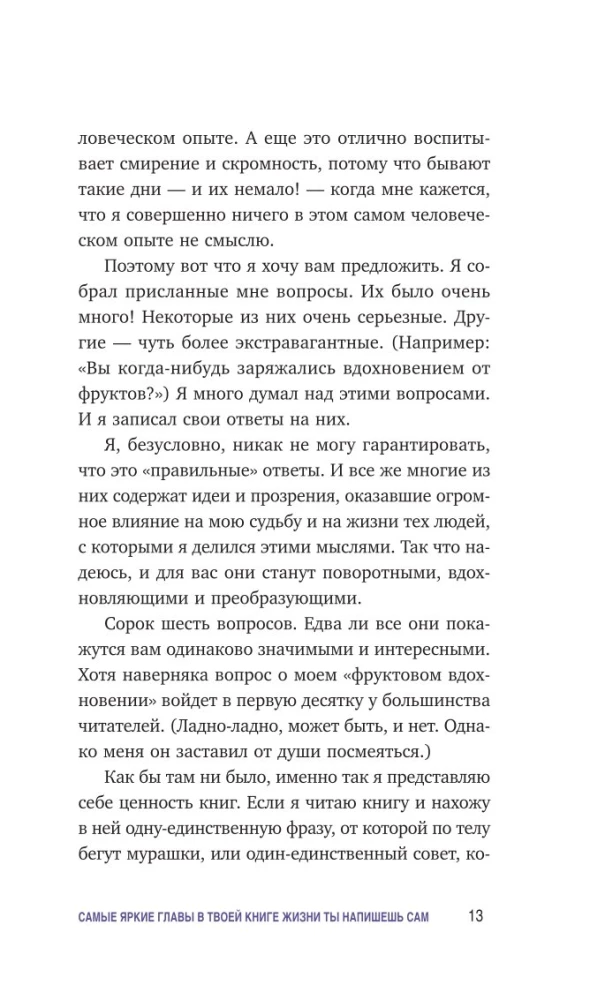 ловеческом опыте. А еще это отлично воспитывает смирение и скромность, потому что бывают такие дни — и их немало! — когда мне кажется, что я совершенно ничего в этом самом человеческом опыте не смыслю.

Поэтому вот что я хочу вам предложить. Я собрал присланные мне вопросы. Их было очень много! Некоторые из них очень серьезные. Другие — чуть более экстравагантные. (Например: «Вы когда-нибудь заряжались вдохновением от фруктов?») Я много думал над этими вопросами. И я записал свои ответы на них.

Я, безусловно, никак не могу гарантировать, что это «правильные» ответы. И все же многие из них содержат идеи и прозрения, оказавшие огромное влияние на мою судьбу и на жизни тех людей, с которыми я делился этими мыслями. Так что надеюсь, и для вас они станут поворотными, вдохновляющими и преобразующими.

Сорок шесть вопросов. Едва ли все они покажутся вам одинаково значимыми и интересными. Хотя наверняка вопрос о моем «фруктовом вдохновении» войдет в первую десятку у большинства читателей. (Ладно-ладно, может быть, и нет. Однако меня он заставил от души посмеяться.)

Как бы там ни было, именно так я представляю себе ценность книг. Если я читаю книгу и нахожу в ней одну-единственную фразу, от которой по телу бегут мурашки, или один-единственный совет, ко-

САМЫЕ ЯРКИЕ ГЛАВЫ В ТВОЕЙ КНИГЕ ЖИЗНИ ТЫ НАПИШЕШЬ САМ 13